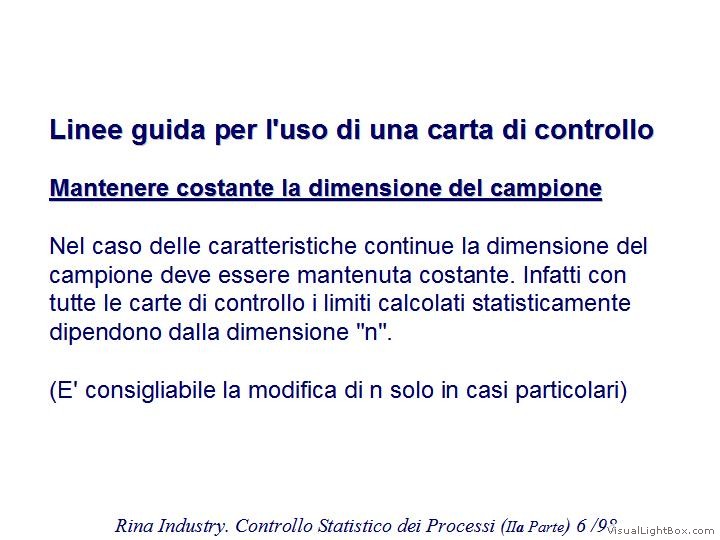 Linee guida per l'uso di una carta di controllo

Mantenere costante la dimensione del campione

Nel caso delle caratteristiche continue la dimensione del campione deve essere mantenuta costante. Infatti con tutte le carte di controllo i limiti calcolati statisticamente dipendono dalla dimensione "n".

(E' consigliabile la modifica di n solo in casi particolari)

Rina Industry. Controllo Statistico dei Processi (IIa Parte) 6 /98

VisualLightBox.com